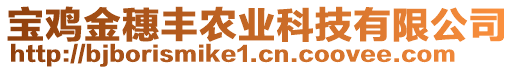 宝鸡金穗丰农业科技有限公司
http://bjborismike1.cn.coovee.com